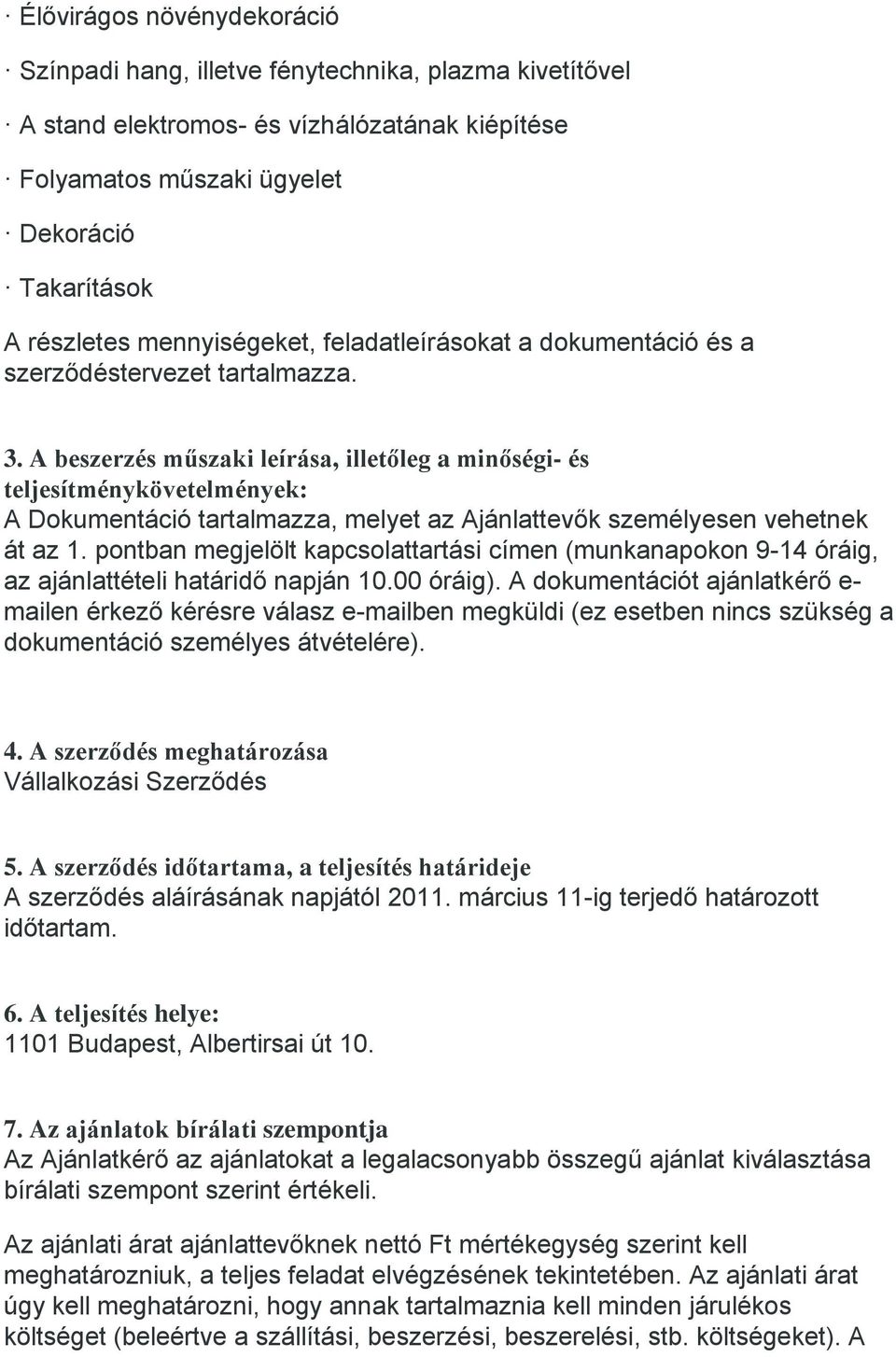 · Élővirágos növénydekoráció

· Színpadi hang, illetve fénytechnika, plazma kivetítővel

· A stand elektromos- és vízhálózatának kiépítése

· Folyamatos műszaki ügyelet

· Dekoráció

· Takarítások

A részletes mennyiségeket, feladatleírásokat a dokumentáció és a szerződéstervezet tartalmazza.

3. A beszerzés műszaki leírása, illetőleg a minőségi- és teljesítménykövetelmények:
A Dokumentáció tartalmazza, melyet az Ajánlattevők személyesen vehetnek át az 1. pontban megjelölt kapcsolattartási címen (munkanapokon 9-14 óráig, az ajánlattételi határidő napján 10.00 óráig). A dokumentációt ajánlatkérő e-mailen érkező kérésre válasz e-mailben megküldi (ez esetben nincs szükség a dokumentáció személyes átvételére).

4. A szerződés meghatározása
Vállalkozási Szerződés

5. A szerződés időtartama, a teljesítés határideje
A szerződés aláírásának napjától 2011. március 11-ig terjedő határozott időtartam.

6. A teljesítés helye:
1101 Budapest, Albertirsai út 10.

7. Az ajánlatok bírálati szempontja
Az Ajánlatkérő az ajánlatokat a legalacsonyabb összegű ajánlat kiválasztása bírálati szempont szerint értékeli.

Az ajánlati árat ajánlattevőknek nettó Ft mértékegység szerint kell meghatározniuk, a teljes feladat elvégzésének tekintetében. Az ajánlati árat úgy kell meghatározni, hogy annak tartalmaznia kell minden járulékos költséget (beleértve a szállítási, beszerzési, beszerelési, stb. költségeket). A